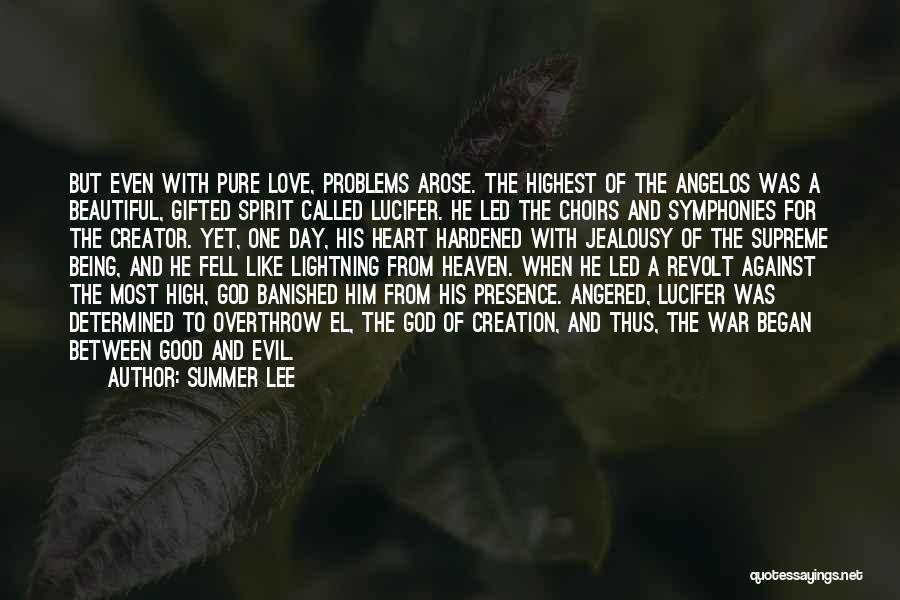 BUT EVEN WITH PURE LOVE, PROBLEMS AROSE. THE HIGHEST OF THE ANGELOS WAS A BEAUTIFUL, GIFTED SPIRIT CALLED LUCIFER. HE LED THE CHOIRS AND SYMPHONIES FOR THE CREATOR. YET, ONE DAY, HIS HEART HARDENED WITH JEALOUSY OF THE SUPREME BEING, AND HE FELL LIKE LIGHTNING FROM HEAVEN. WHEN HE LED A REVOLT AGAINST THE MOST HIGH, GOD BANISHED HIM FROM HIS PRESENCE. ANGERED, LUCIFER WAS DETERMINED TO OVERTHROW EL, THE GOD OF CREATION, AND THUS, THE WAR BEGAN BETWEEN GOOD AND EVIL.

AUTHOR: SUMMER LEE

quotessayings.net